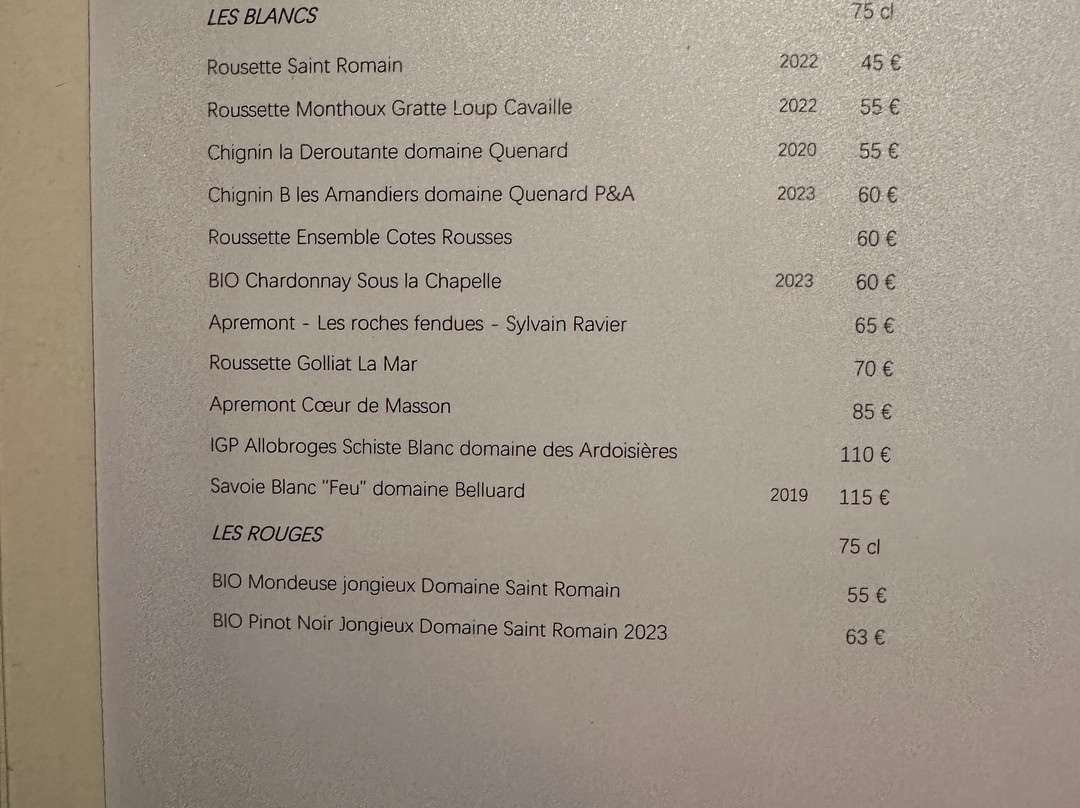 LES BLANCS 75 cl

Rousette Saint Romain 2022 45 €

Roussette Monthoux Gratte Loup Cavaille 2022 55 €

Chignin la Deroutante domaine Quenard 2020 55 €

Chignin B les Amandiers domaine Quenard P&A 2023 60 €

Roussette Ensemble Cotes Rousses 60 €

BIO Chardonnay Sous la Chapelle 2023 60 €

Apremont - Les roches fendues - Sylvain Ravier 65 €

Roussette Golliat La Mar 70 €

Apremont Cœur de Masson 85 €

IGP Allobroges Schiste Blanc domaine des Ardoisières 110 €

Savoie Blanc "Feu" domaine Belluard 2019 115 €

LES ROUGES 75 cl

BIO Mondeuse jongieux Domaine Saint Romain 55 €

BIO Pinot Noir Jongieux Domaine Saint Romain 2023 63 €